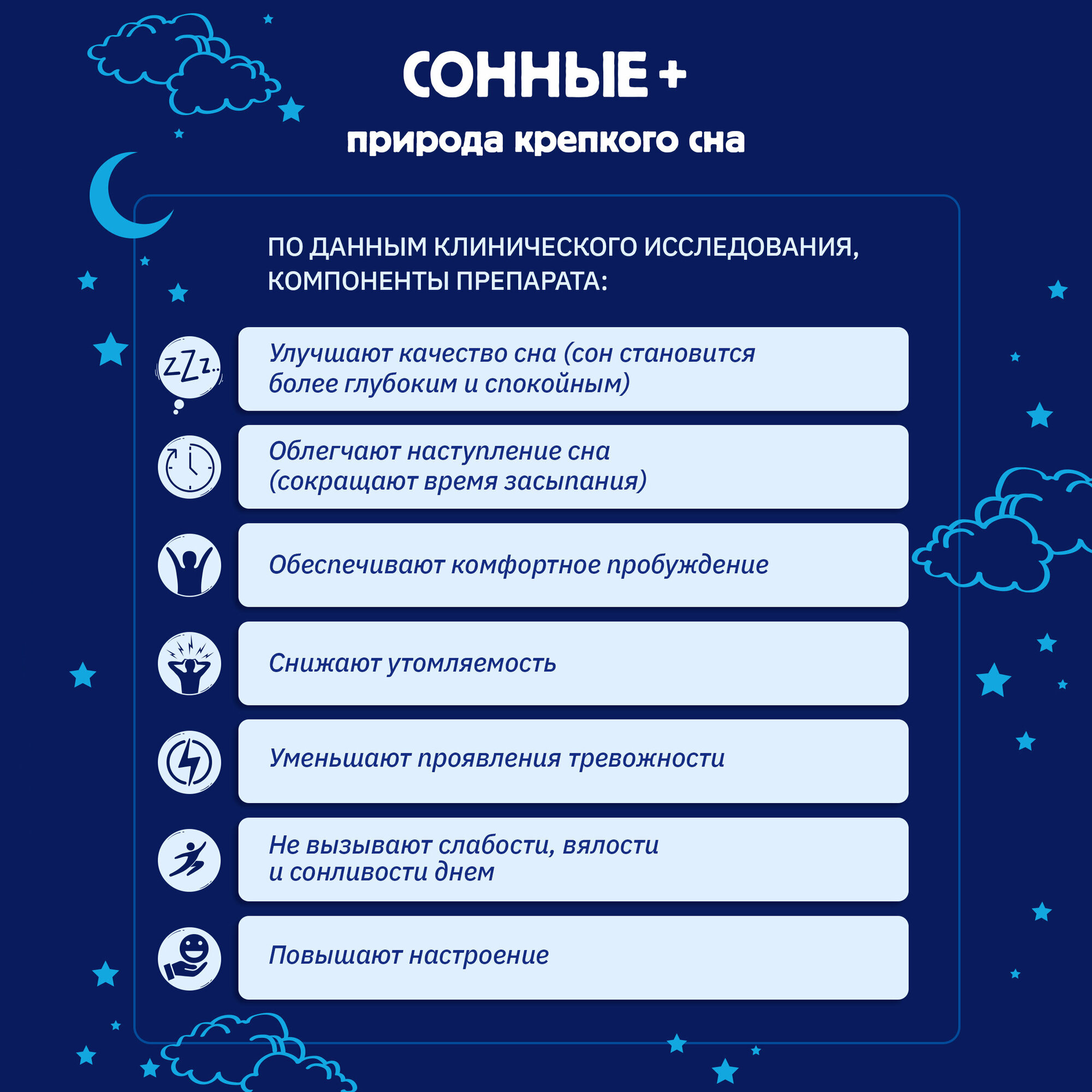 СОННЫЕ +

природа крепкого сна

ПО ДАННЫМ КЛИНИЧЕСКОГО ИССЛЕДОВАНИЯ, КОМПОНЕНТЫ ПРЕПАРАТА:

zZz..

Улучшают качество сна (сон становится более глубоким и спокойным)

Облегчают наступление сна (сокращают время засыпания)

Обеспечивают комфортное пробуждение

Снижают утомляемость

Уменьшают проявления тревожности

Не вызывают слабости, вялости и сонливости днем

Повышают настроение